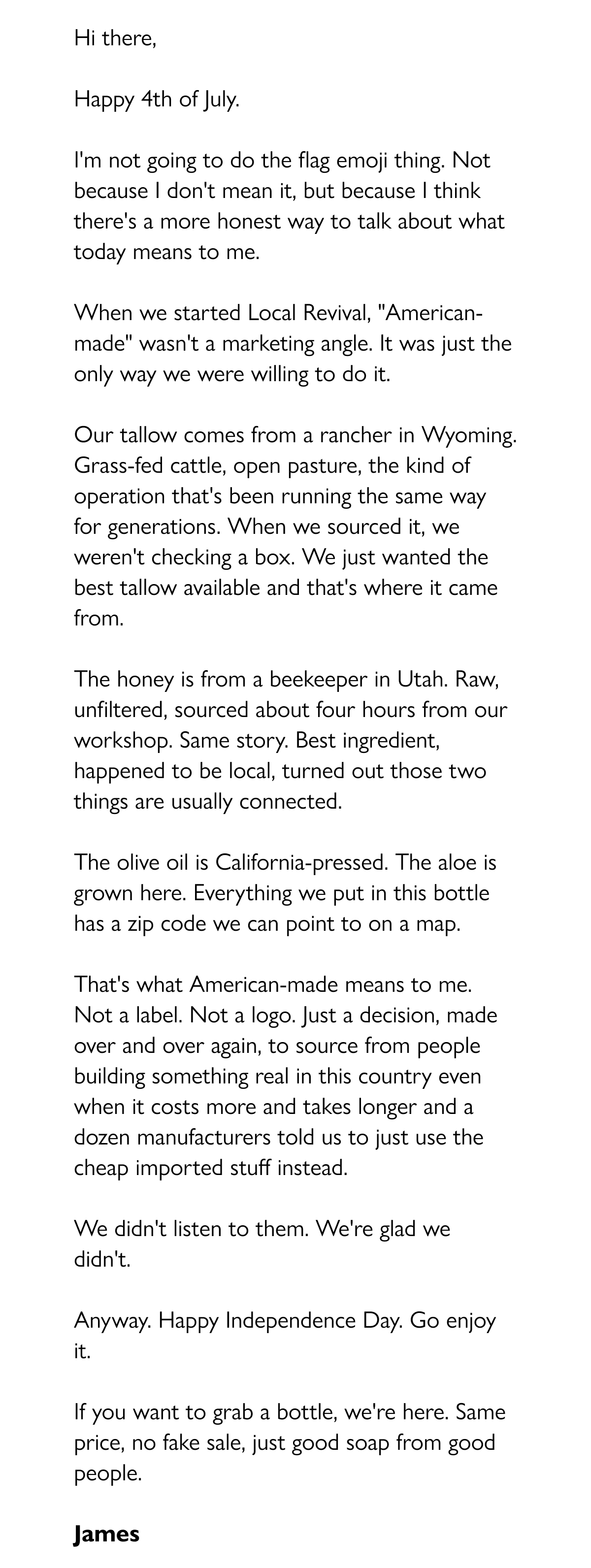 Hi there,

Happy 4th of July.

I'm not going to do the flag emoji thing. Not because I don't mean it, but because I think there's a more honest way to talk about what today means to me.

When we started Local Revival, "American-made" wasn't a marketing angle. It was just the only way we were willing to do it.

Our tallow comes from a rancher in Wyoming. Grass-fed cattle, open pasture, the kind of operation that's been running the same way for generations. When we sourced it, we weren't checking a box. We just wanted the best tallow available and that's where it came from.

The honey is from a beekeeper in Utah. Raw, unfiltered, sourced about four hours from our workshop. Same story. Best ingredient, happened to be local, turned out those two things are usually connected.

The olive oil is California-pressed. The aloe is grown here. Everything we put in this bottle has a zip code we can point to on a map.

That's what American-made means to me. Not a label. Not a logo. Just a decision, made over and over again, to source from people building something real in this country even when it costs more and takes longer and a dozen manufacturers told us to just use the cheap imported stuff instead.

We didn't listen to them. We're glad we didn't.

Anyway. Happy Independence Day. Go enjoy it.

If you want to grab a bottle, we're here. Same price, no fake sale, just good soap from good people.

James